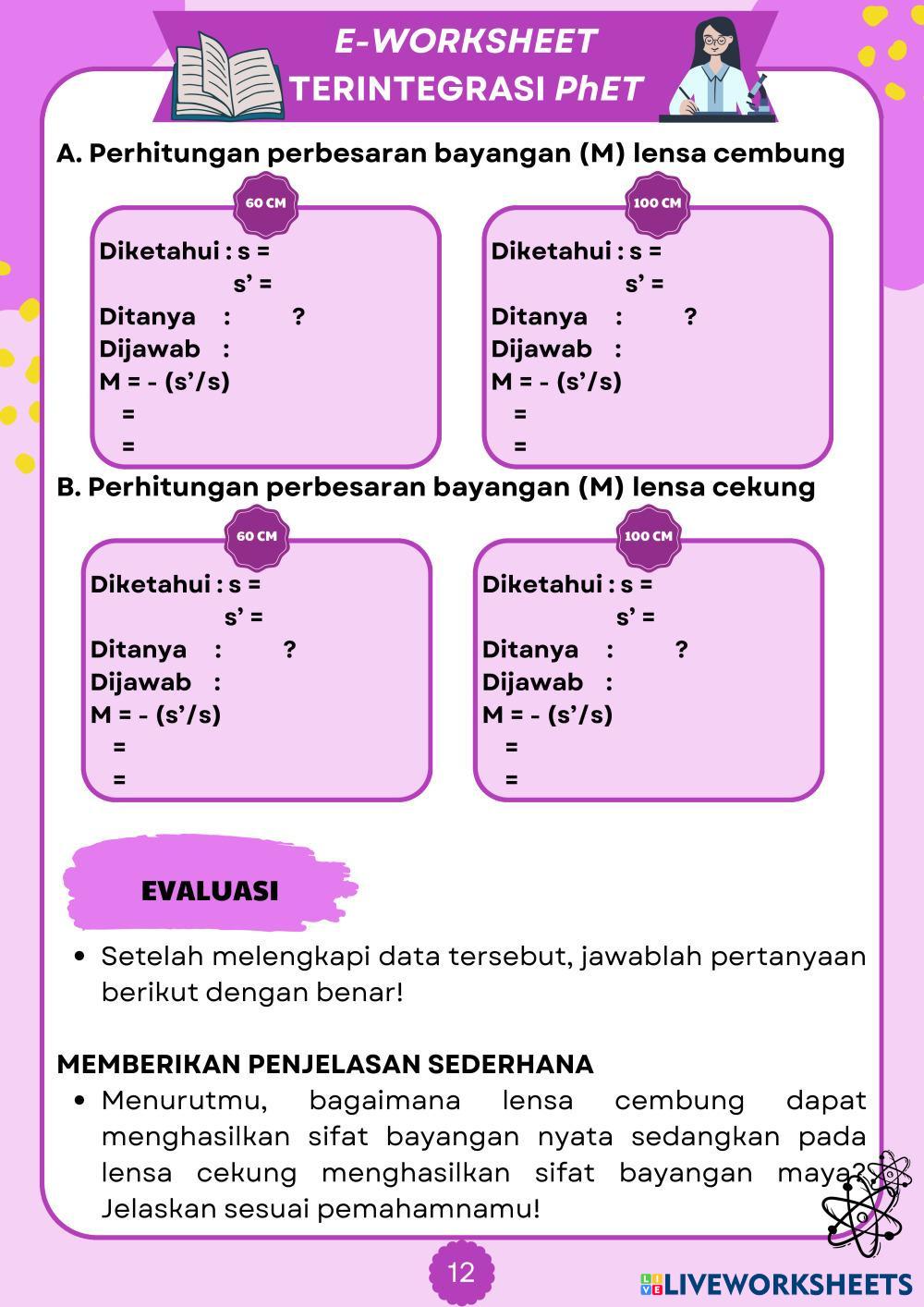 E-WORKSHEET
TERINTEGRASI PhET

A. Perhitungan perbesaran bayangan (M) lensa cembung

60 CM

Diketahui : s =
s' =
Ditanya : ?
Dijawab :
M = - (s'/s)
=
=

100 CM

Diketahui : s =
s' =
Ditanya : ?
Dijawab :
M = - (s'/s)
=
=

B. Perhitungan perbesaran bayangan (M) lensa cekung

60 CM

Diketahui : s =
s' =
Ditanya : ?
Dijawab :
M = - (s'/s)
=
=

100 CM

Diketahui : s =
s' =
Ditanya : ?
Dijawab :
M = - (s'/s)
=
=

EVALUASI

• Setelah melengkapi data tersebut, jawablah pertanyaan berikut dengan benar!

MEMBERIKAN PENJELASAN SEDERHANA

• Menurutmu, bagaimana lensa cembung dapat menghasilkan sifat bayangan nyata sedangkan pada lensa cekung menghasilkan sifat bayangan maya? Jelaskan sesuai pemahamnamu!

12

LIVEWORKSHEETS